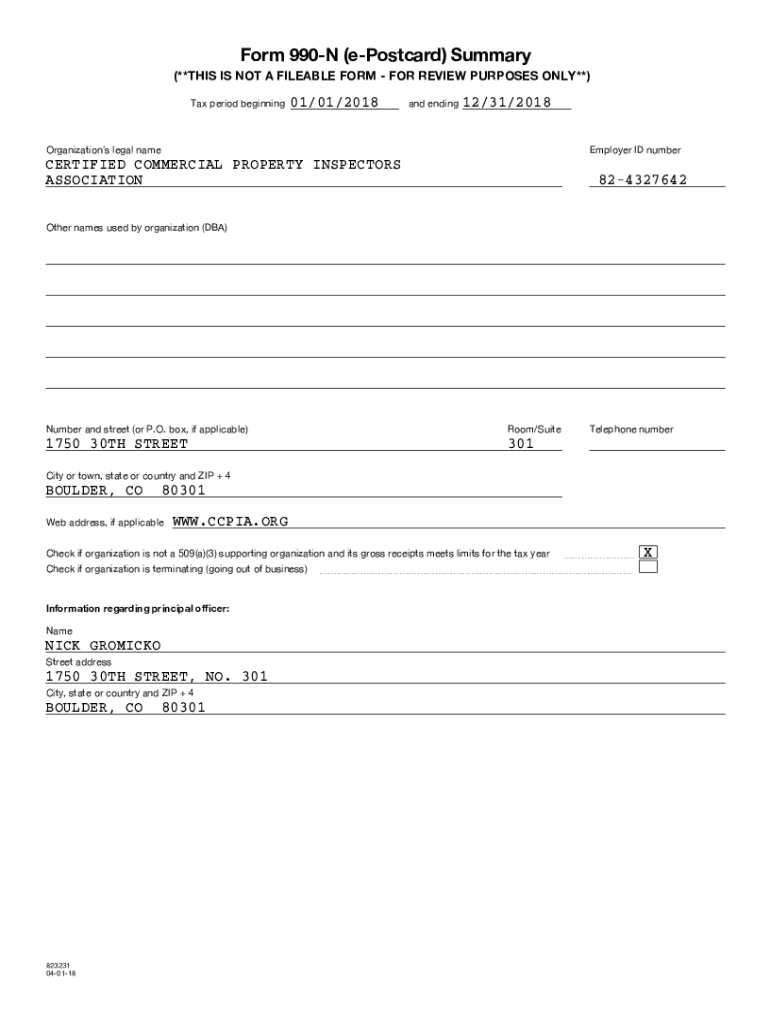 Form 990-N (e-Postcard) Summary

(**THIS IS NOT A FILEABLE FORM - FOR REVIEW PURPOSES ONLY**)

Tax period beginning 01/01/2018 and ending 12/31/2018

Organization's legal name

CERTIFIED COMMERCIAL PROPERTY INSPECTORS ASSOCIATION

Employer ID number

82-4327642

Other names used by organization (DBA)

Number and street (or P.O. box, if applicable)

1750 30TH STREET

Room/Suite

301

Telephone number

City or town, state or country and ZIP + 4

BOULDER, CO 80301

Web address, if applicable WWW.CCPIA.ORG

Check if organization is not a 509(a)(3) supporting organization and its gross receipts meets limits for the tax year X

Check if organization is terminating (going out of business)

Information regarding principal officer:

Name

NICK GROMICKO

Street address

1750 30TH STREET, NO. 301

City, state or country and ZIP + 4

BOULDER, CO 80301

823231
04-01-18